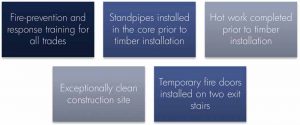 Fire-prevention and response training for all trades

Standpipes installed in the core prior to timber installation

Hot work completed prior to timber installation

Exceptionally clean construction site

Temporary fire doors installed on two exit stairs